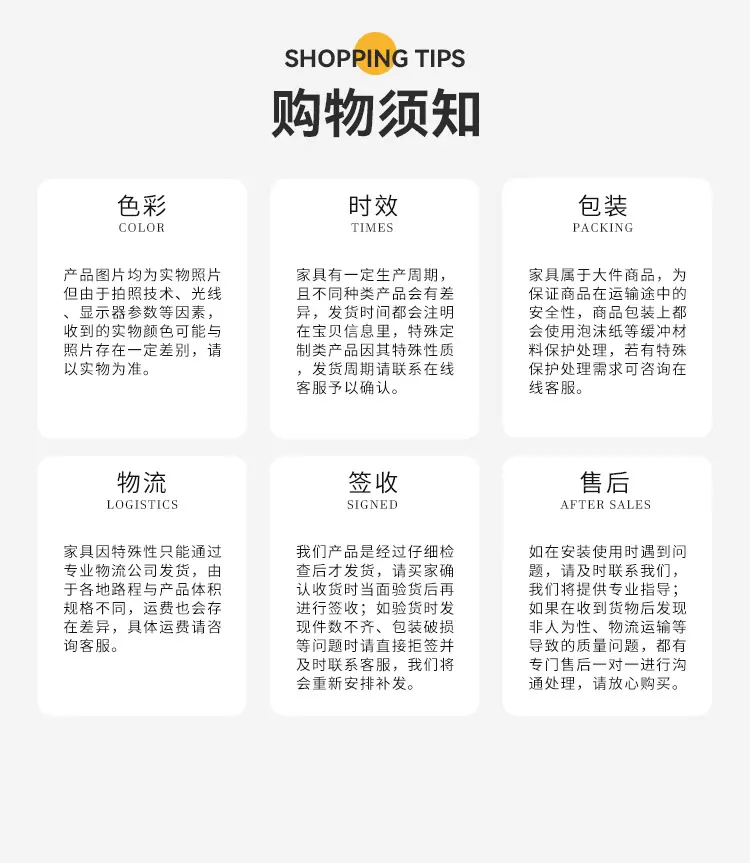 SHOPPING TIPS

购物须知

色彩
COLOR

产品图片均为实物照片但由于拍照技术、光线、显示器参数等因素，收到的实物颜色可能与照片存在一定差别，请以实物为准。

时效
TIMES

家具有一定生产周期，且不同种类产品会有差异，发货时间都会注明在宝贝信息里，特殊定制类产品因其特殊性质，发货周期请联系在线客服予以确认。

包装
PACKING

家具属于大件商品，为保证商品在运输途中的安全性，商品包装上都会使用泡沫纸等缓冲材料保护处理，若有特殊保护处理需求可咨询在线客服。

物流
LOGISTICS

家具因特殊性只能通过专业物流公司发货，由于各地路程与产品体积规格不同，运费也会存在差异，具体运费请咨询客服。

签收
SIGNED

我们产品是经过仔细检查后才发货，请买家确认收货时当面验货后再进行签收；如验货时发现件数不齐、包装破损等问题时请直接拒签并及时联系客服，我们将会重新安排补发。

售后
AFTER SALES

如在安装使用时遇到问题，请及时联系我们，我们将提供专业指导；如果在收到货物后发现非人为性、物流运输等导致的质量问题，都有专门售后一对一进行沟通处理，请放心购买。